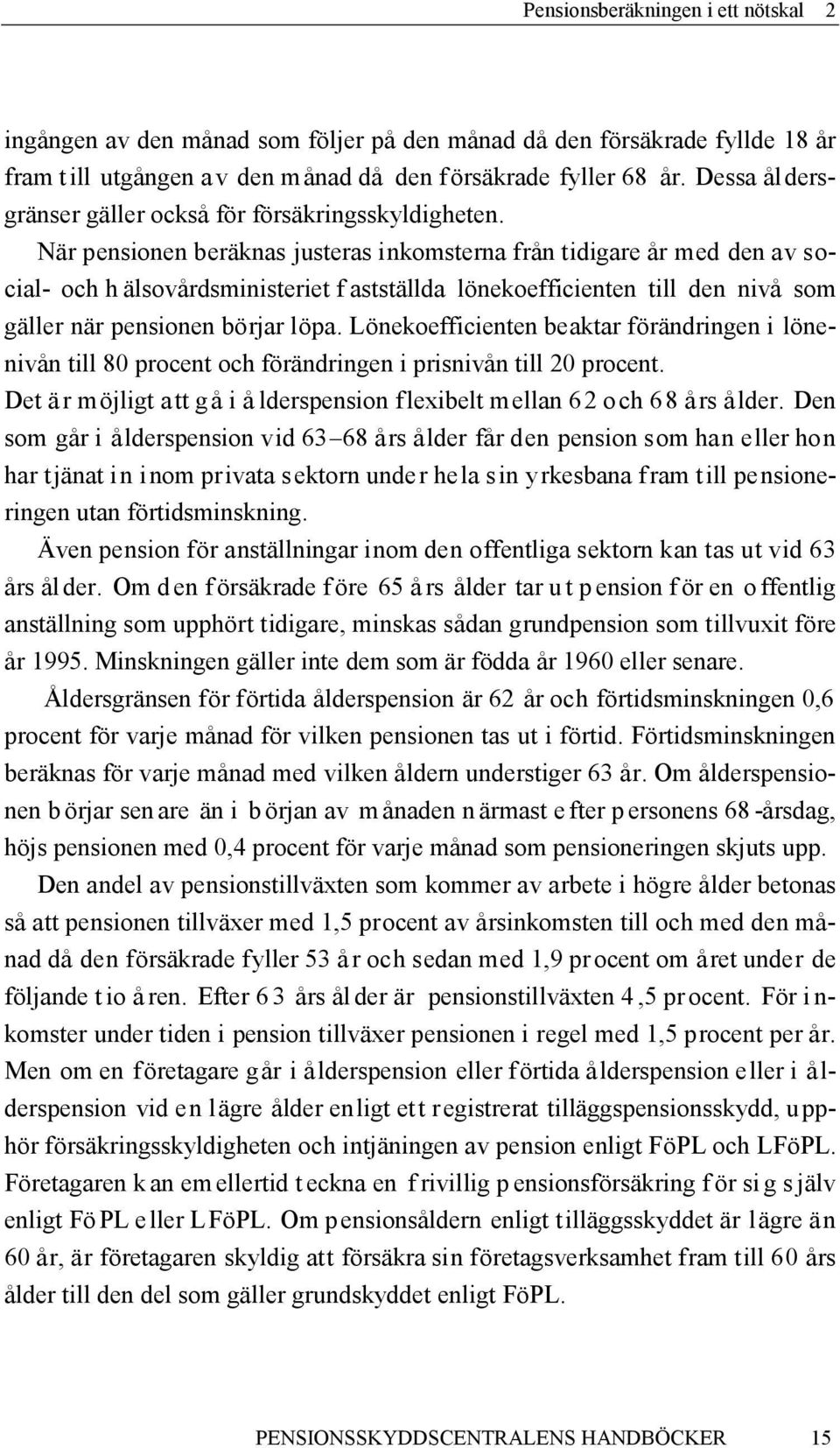 Pensionsberäkningen i ett nötskal 2

ingången av den månad som följer på den månad då den försäkrade fyllde 18 år fram till utgången av den månad då den försäkrade fyller 68 år. Dessa åldersgränser gäller också för försäkringsskyldigheten.

När pensionen beräknas justeras inkomsterna från tidigare år med den av social- och hälsovårdsministeriet fastställda lönekoefficienten till den nivå som gäller när pensionen börjar löpa. Lönekoefficienten beaktar förändringen i lönenivån till 80 procent och förändringen i prisnivån till 20 procent.

Det är möjligt att gå i ålderspension flexibelt mellan 62 och 68 års ålder. Den som går i ålderspension vid 63–68 års ålder får den pension som han eller hon har tjänat in inom privata sektorn under hela sin yrkesbana fram till pensioneringen utan förtidsminskning.

Även pension för anställningar inom den offentliga sektorn kan tas ut vid 63 års ålder. Om den försäkrade före 65 års ålder tar ut pension för en offentlig anställning som upphört tidigare, minskas sådan grundpension som tillvuxit före år 1995. Minskningen gäller inte dem som är födda år 1960 eller senare.

Åldersgränsen för förtida ålderspension är 62 år och förtidsminskningen 0,6 procent för varje månad för vilken pensionen tas ut i förtid. Förtidsminskningen beräknas för varje månad med vilken åldern understiger 63 år. Om ålderspensionen börjar senare än i början av månaden närmast efter personens 68-årsdag, höjs pensionen med 0,4 procent för varje månad som pensioneringen skjuts upp.

Den andel av pensionstillväxten som kommer av arbete i högre ålder betonas så att pensionen tillväxer med 1,5 procent av årsinkomsten till och med den månad då den försäkrade fyller 53 år och sedan med 1,9 procent om året under de följande tio åren. Efter 63 års ålder är pensionstillväxten 4,5 procent. För inkomster under tiden i pension tillväxer pensionen i regel med 1,5 procent per år.

Men om en företagare går i ålderspension eller förtida ålderspension eller i ålderspension vid en lägre ålder enligt ett registrerat tilläggspensionsskydd, upphör försäkringsskyldigheten och intjäningen av pension enligt FöPL och LFöPL. Företagaren kan emellertid teckna en frivillig pensionsförsäkring för sig själv enligt FöPL eller LFöPL. Om pensionsåldern enligt tilläggsskyddet är lägre än 60 år, är företagaren skyldig att försäkra sin företagsverksamhet fram till 60 års ålder till den del som gäller grundskyddet enligt FöPL.

PENSIONSSKYDDSCENTRALENS HANDBÖCKER 15